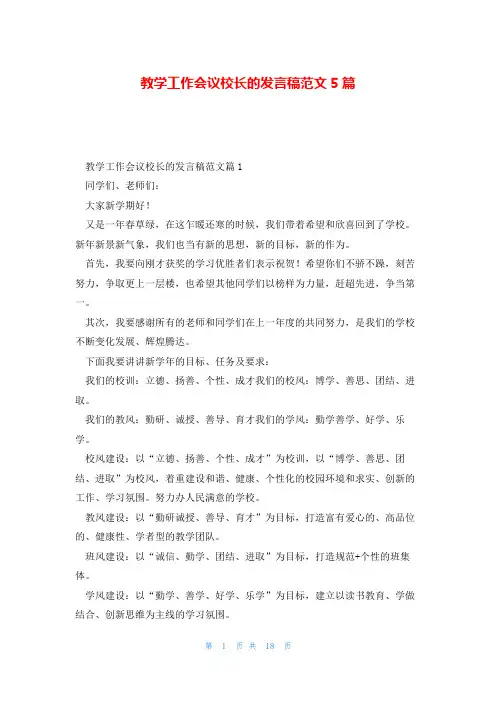 教学工作会议校长的发言稿范文 5 篇

教学工作会议校长的发言稿范文篇 1

同学们、老师们：

大家新学期好！

又是一年春草绿，在这乍暖还寒的时候，我们带着希望和欣喜回到了学校。新年新景新气象，我们也当有新的思想，新的目标，新的作为。

首先，我要向刚才获奖的学习优胜者们表示祝贺！希望你们不骄不躁，刻苦努力，争取更上一层楼，也希望其他同学们以榜样为力量，赶超先进，争当第一。

其次，我要感谢所有的老师和同学们在上一年度的共同努力，是我们的学校不断变化发展、辉煌腾达。

下面我要讲讲新学年的目标、任务及要求：

我们的校训：立德、扬善、个性、成才我们的校风：博学、善思、团结、进取。

我们的教风：勤研、诚授、善导、育才我们的学风：勤学善学、好学、乐学。

校风建设：以“立德、扬善、个性、成才”为校训，以“博学、善思、团结、进取”为校风，着重建设和谐、健康、个性化的校园环境和求实、创新的工作、学习氛围。努力办人民满意的学校。

教风建设：以“勤研诚授、善导、育才”为目标，打造富有爱心的、高品位的、健康性、学者型的教学团队。

班风建设：以“诚信、勤学、团结、进取”为目标，打造规范+个性的班集体。

学风建设：以“勤学、善学、好学、乐学”为目标，建立以读书教育、学做结合、创新思维为主线的学习氛围。

第 1 页 共 18 页